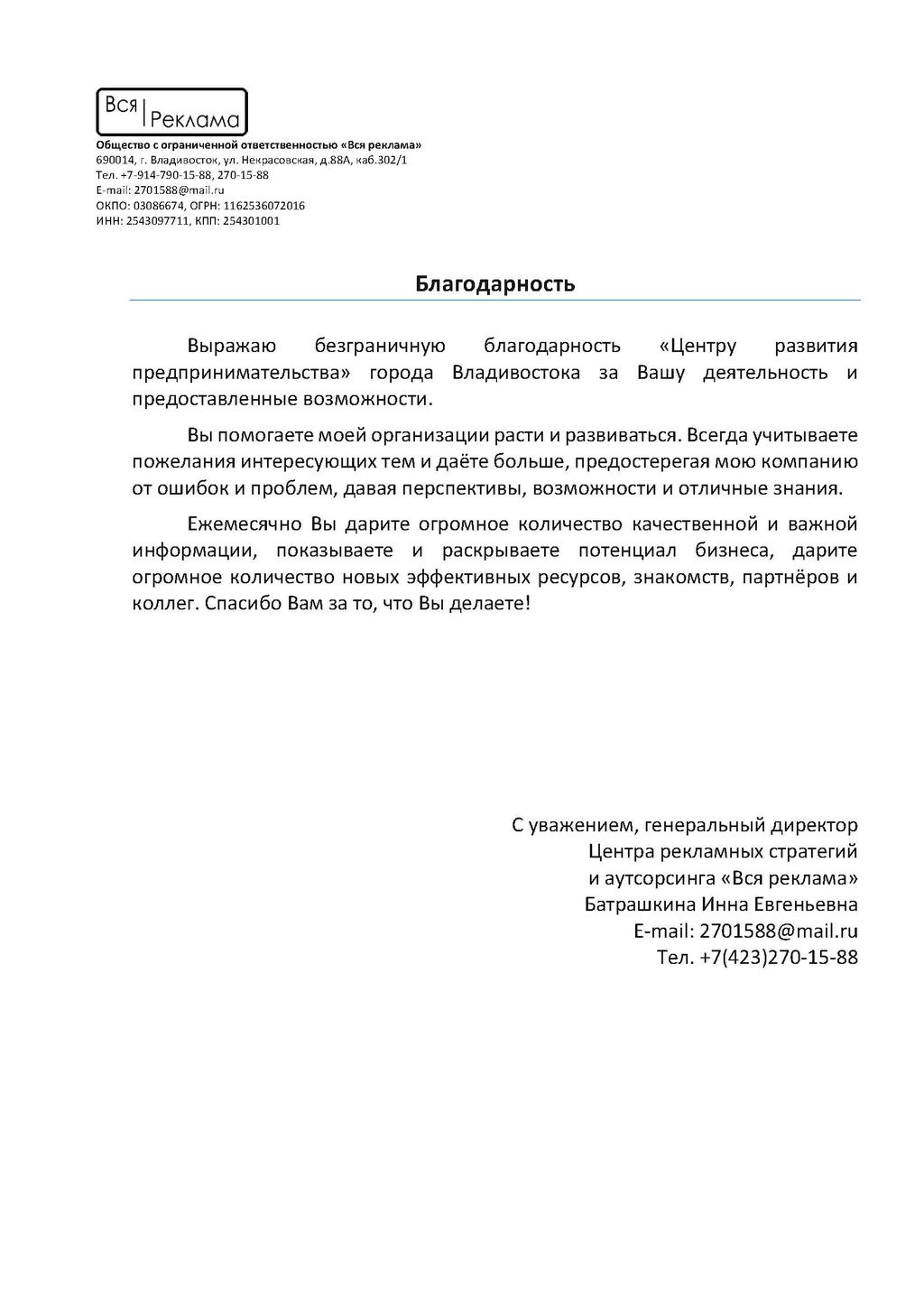 Вся Реклама

Общество с ограниченной ответственностью «Вся реклама»
690014, г. Владивосток, ул. Некрасовская, д.88А, каб.302/1
Тел. +7-914-790-15-88, 270-15-88
E-mail: 2701588@mail.ru
ОКПО: 03086674, ОГРН: 1162536072016
ИНН: 2543097711, КПП: 254301001

Благодарность

Выражаю безграничную благодарность «Центру развития предпринимательства» города Владивостока за Вашу деятельность и предоставленные возможности.

Вы помогаете моей организации расти и развиваться. Всегда учитываете пожелания интересующих тем и даёте больше, предостерегая мою компанию от ошибок и проблем, давая перспективы, возможности и отличные знания.

Ежемесячно Вы дарите огромное количество качественной и важной информации, показываете и раскрываете потенциал бизнеса, дарите огромное количество новых эффективных ресурсов, знакомств, партнёров и коллег. Спасибо Вам за то, что Вы делаете!

С уважением, генеральный директор
Центра рекламных стратегий
и аутсорсинга «Вся реклама»
Батрашкина Инна Евгеньевна
E-mail: 2701588@mail.ru
Тел. +7(423)270-15-88